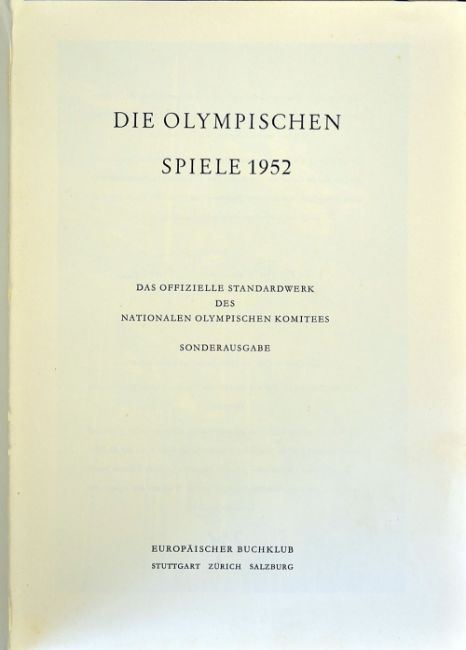 DIE OLYMPISCHEN
SPIELE 1952

DAS OFFIZIELLE STANDARDWERK
DES
NATIONALEN OLYMPISCHEN KOMITEES

SONDERAUSGABE

EUROPÄISCHER BUCHKLUB
STUTTGART ZÜRICH SALZBURG